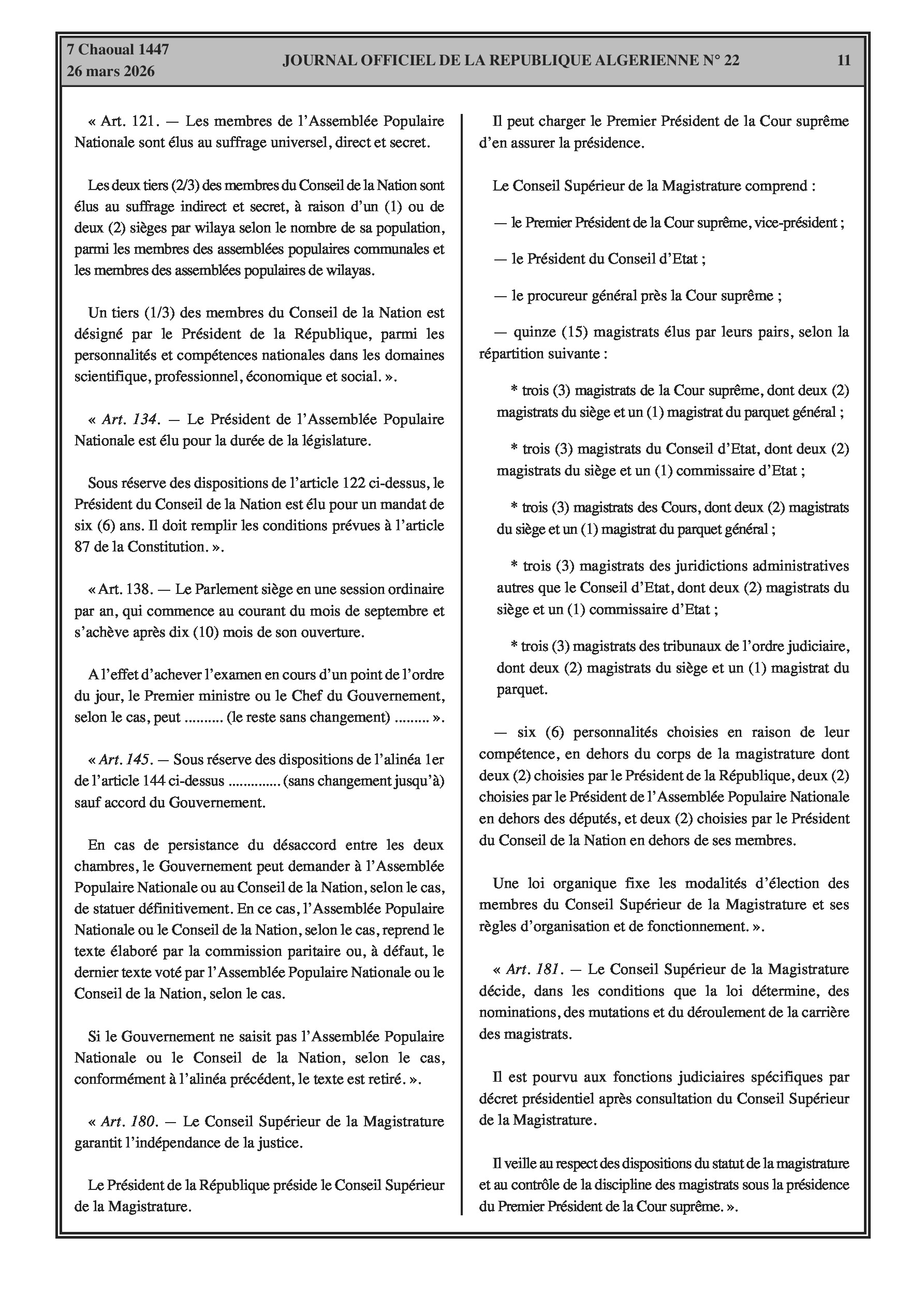 7 Chaoual 1447
26 mars 2026

JOURNAL OFFICIEL DE LA REPUBLIQUE ALGERIENNE N° 22

11

« Art. 121. — Les membres de l'Assemblée Populaire Nationale sont élus au suffrage universel, direct et secret.

Les deux tiers (2/3) des membres du Conseil de la Nation sont élus au suffrage indirect et secret, à raison d'un (1) ou de deux (2) sièges par wilaya selon le nombre de sa population, parmi les membres des assemblées populaires communales et les membres des assemblées populaires de wilayas.

Un tiers (1/3) des membres du Conseil de la Nation est désigné par le Président de la République, parmi les personnalités et compétences nationales dans les domaines scientifique, professionnel, économique et social. ».

« Art. 134. — Le Président de l'Assemblée Populaire Nationale est élu pour la durée de la législature.

Sous réserve des dispositions de l'article 122 ci-dessus, le Président du Conseil de la Nation est élu pour un mandat de six (6) ans. Il doit remplir les conditions prévues à l'article 87 de la Constitution. ».

« Art. 138. — Le Parlement siège en une session ordinaire par an, qui commence au courant du mois de septembre et s'achève après dix (10) mois de son ouverture.

A l'effet d'achever l'examen en cours d'un point de l'ordre du jour, le Premier ministre ou le Chef du Gouvernement, selon le cas, peut .......... (le reste sans changement) ......... ».

« Art. 145. — Sous réserve des dispositions de l'alinéa 1er de l'article 144 ci-dessus .............. (sans changement jusqu'à) sauf accord du Gouvernement.

En cas de persistance du désaccord entre les deux chambres, le Gouvernement peut demander à l'Assemblée Populaire Nationale ou au Conseil de la Nation, selon le cas, de statuer définitivement. En ce cas, l'Assemblée Populaire Nationale ou le Conseil de la Nation, selon le cas, reprend le texte élaboré par la commission paritaire ou, à défaut, le dernier texte voté par l'Assemblée Populaire Nationale ou le Conseil de la Nation, selon le cas.

Si le Gouvernement ne saisit pas l'Assemblée Populaire Nationale ou le Conseil de la Nation, selon le cas, conformément à l'alinéa précédent, le texte est retiré. ».

« Art. 180. — Le Conseil Supérieur de la Magistrature garantit l'indépendance de la justice.

Le Président de la République préside le Conseil Supérieur de la Magistrature.

Il peut charger le Premier Président de la Cour suprême d'en assurer la présidence.

Le Conseil Supérieur de la Magistrature comprend :

— le Premier Président de la Cour suprême, vice-président ;

— le Président du Conseil d'Etat ;

— le procureur général près la Cour suprême ;

— quinze (15) magistrats élus par leurs pairs, selon la répartition suivante :

* trois (3) magistrats de la Cour suprême, dont deux (2) magistrats du siège et un (1) magistrat du parquet général ;

* trois (3) magistrats du Conseil d'Etat, dont deux (2) magistrats du siège et un (1) commissaire d'Etat ;

* trois (3) magistrats des Cours, dont deux (2) magistrats du siège et un (1) magistrat du parquet général ;

* trois (3) magistrats des juridictions administratives autres que le Conseil d'Etat, dont deux (2) magistrats du siège et un (1) commissaire d'Etat ;

* trois (3) magistrats des tribunaux de l'ordre judiciaire, dont deux (2) magistrats du siège et un (1) magistrat du parquet.

— six (6) personnalités choisies en raison de leur compétence, en dehors du corps de la magistrature dont deux (2) choisies par le Président de la République, deux (2) choisies par le Président de l'Assemblée Populaire Nationale en dehors des députés, et deux (2) choisies par le Président du Conseil de la Nation en dehors de ses membres.

Une loi organique fixe les modalités d'élection des membres du Conseil Supérieur de la Magistrature et ses règles d'organisation et de fonctionnement. ».

« Art. 181. — Le Conseil Supérieur de la Magistrature décide, dans les conditions que la loi détermine, des nominations, des mutations et du déroulement de la carrière des magistrats.

Il est pourvu aux fonctions judiciaires spécifiques par décret présidentiel après consultation du Conseil Supérieur de la Magistrature.

Il veille au respect des dispositions du statut de la magistrature et au contrôle de la discipline des magistrats sous la présidence du Premier Président de la Cour suprême. ».